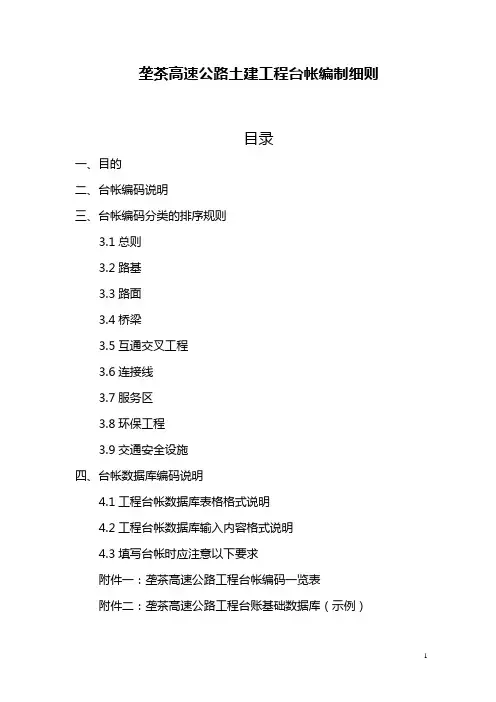 垄茶高速公路土建工程台帐编制细则

目录

一、目的

二、台帐编码说明

三、台帐编码分类的排序规则

3.1 总则

3.2 路基

3.3 路面

3.4 桥梁

3.5 互通交叉工程

3.6 连接线

3.7 服务区

3.8 环保工程

3.9 交通安全设施

四、台帐数据库编码说明

4.1 工程台帐数据库表格格式说明

4.2 工程台帐数据库输入内容格式说明

4.3 填写台帐时应注意以下要求

附件一：垄茶高速公路工程台帐编码一览表

附件二：垄茶高速公路工程台账基础数据库（示例）

1